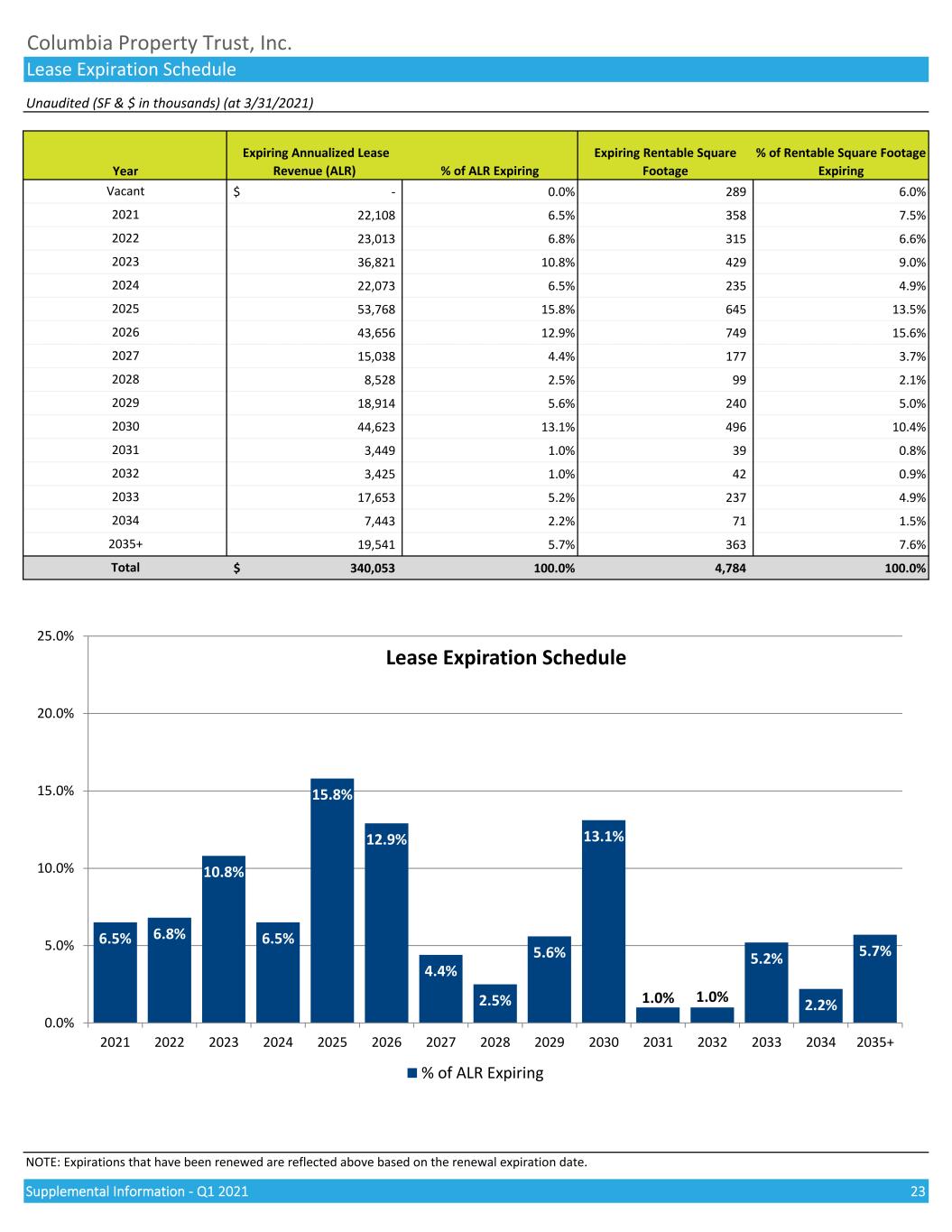 Columbia Property Trust, Inc.
Lease Expiration Schedule
Unaudited (SF & $ in thousands) (at 3/31/2021)

| Year | Expiring Annualized Lease Revenue (ALR) | % of ALR Expiring | Expiring Rentable Square Footage | % of Rentable Square Footage Expiring |
|---|---|---|---|---|
| Vacant | $ - | 0.0% | 289 | 6.0% |
| 2021 | 22,108 | 6.5% | 358 | 7.5% |
| 2022 | 23,013 | 6.8% | 315 | 6.6% |
| 2023 | 36,821 | 10.8% | 429 | 9.0% |
| 2024 | 22,073 | 6.5% | 235 | 4.9% |
| 2025 | 53,768 | 15.8% | 645 | 13.5% |
| 2026 | 43,656 | 12.9% | 749 | 15.6% |
| 2027 | 15,038 | 4.4% | 177 | 3.7% |
| 2028 | 8,528 | 2.5% | 99 | 2.1% |
| 2029 | 18,914 | 5.6% | 240 | 5.0% |
| 2030 | 44,623 | 13.1% | 496 | 10.4% |
| 2031 | 3,449 | 1.0% | 39 | 0.8% |
| 2032 | 3,425 | 1.0% | 42 | 0.9% |
| 2033 | 17,653 | 5.2% | 237 | 4.9% |
| 2034 | 7,443 | 2.2% | 71 | 1.5% |
| 2035+ | 19,541 | 5.7% | 363 | 7.6% |
| Total | $ 340,053 | 100.0% | 4,784 | 100.0% |

Lease Expiration Schedule
25.0%
20.0%
15.0%
10.0%
5.0%
0.0%
6.5% 6.8% 10.8% 6.5% 15.8% 12.9% 4.4% 2.5% 5.6% 13.1% 1.0% 1.0% 5.2% 2.2% 5.7%
2021 2022 2023 2024 2025 2026 2027 2028 2029 2030 2031 2032 2033 2034 2035+
% of ALR Expiring

NOTE: Expirations that have been renewed are reflected above based on the renewal expiration date.

Supplemental Information - Q1 2021
23